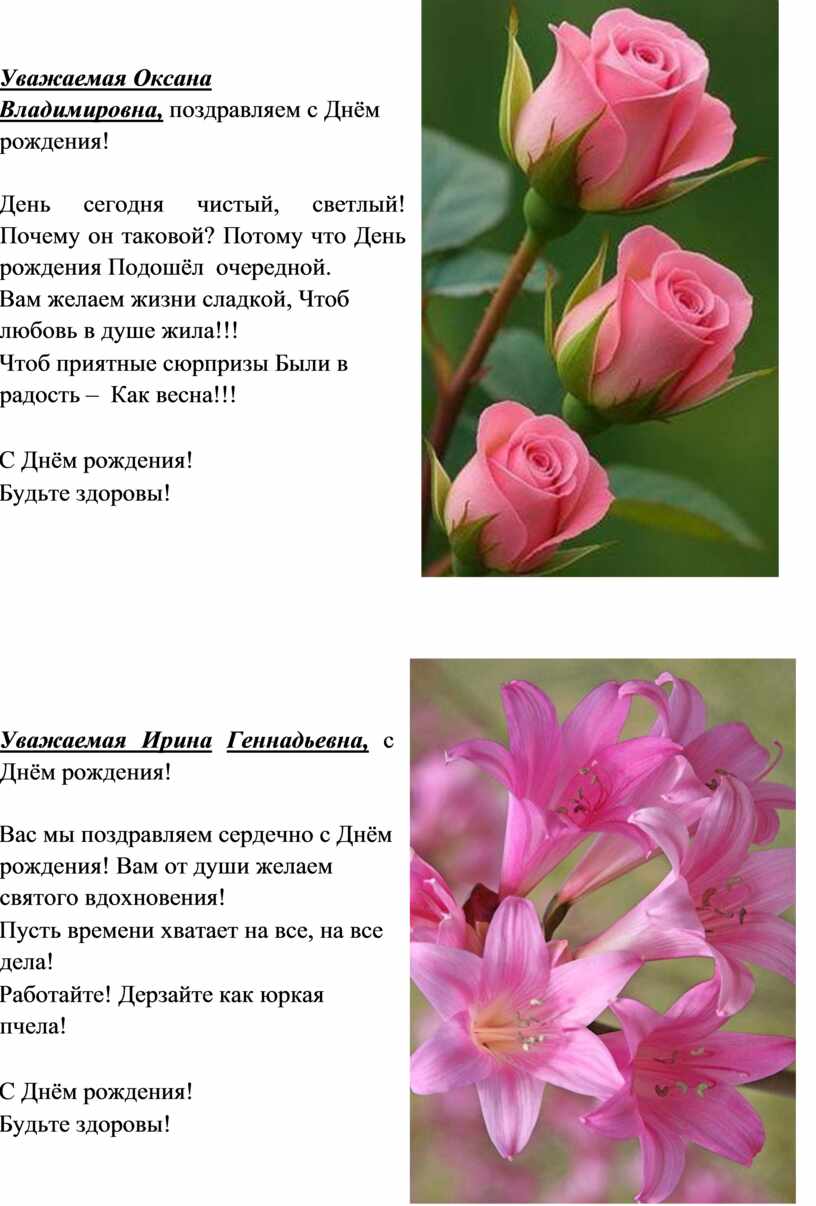 Уважаемая Оксана Владимировна, поздравляем с Днём рождения!

День сегодня чистый, светлый! Почему он таковой? Потому что День рождения Подошёл очередной.
Вам желаем жизни сладкой, Чтоб любовь в душе жила!!!
Чтоб приятные сюрпризы Были в радость – Как весна!!!

С Днём рождения!
Будьте здоровы!

Уважаемая Ирина Геннадьевна, с Днём рождения!

Вас мы поздравляем сердечно с Днём рождения! Вам от души желаем святого вдохновения!
Пусть времени хватает на все, на все дела!
Работайте! Дерзайте как юркая пчела!

С Днём рождения!
Будьте здоровы!